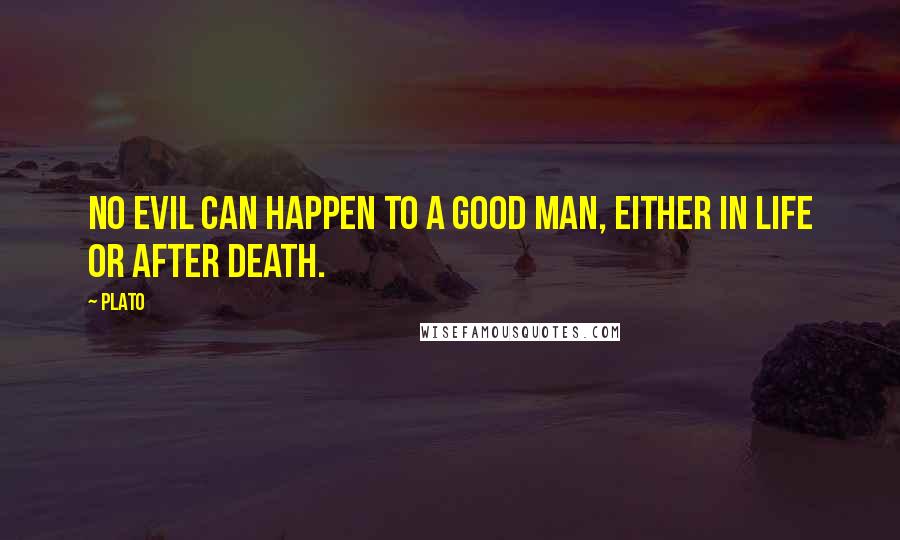 NO EVIL CAN HAPPEN TO A GOOD MAN, EITHER IN LIFE OR AFTER DEATH.

~ PLATO

WISEFAMOUSQUOTES.COM